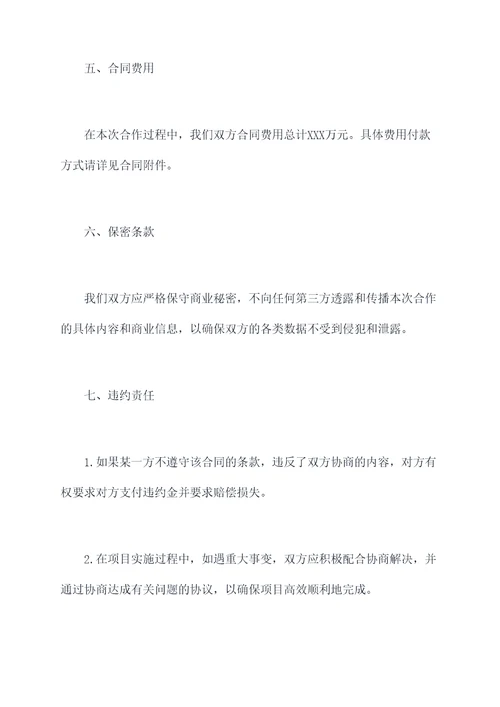 五、合同费用

在本次合作过程中，我们双方合同费用总计XXX万元。具体费用付款方式请详见合同附件。

六、保密条款

我们双方应严格保守商业秘密，不向任何第三方透露和传播本次合作的具体内容和商业信息，以确保双方的各类数据不受到侵犯和泄露。

七、违约责任

1.如果某一方不遵守该合同的条款，违反了双方协商的内容，对方有权要求对方支付违约金并要求赔偿损失。

2.在项目实施过程中，如遇重大事变，双方应积极配合协商解决，并通过协商达成有关问题的协议，以确保项目高效顺利地完成。